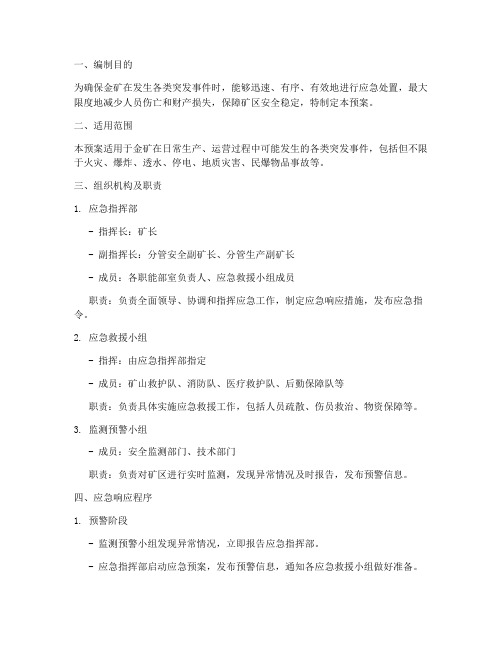 一、编制目的

为确保金矿在发生各类突发事件时，能够迅速、有序、有效地进行应急处置，最大限度地减少人员伤亡和财产损失，保障矿区安全稳定，特制定本预案。

二、适用范围

本预案适用于金矿在日常生产、运营过程中可能发生的各类突发事件，包括但不限于火灾、爆炸、透水、停电、地质灾害、民爆物品事故等。

三、组织机构及职责

1. 应急指挥部

- 指挥长：矿长

- 副指挥长：分管安全副矿长、分管生产副矿长

- 成员：各职能部室负责人、应急救援小组成员

职责：负责全面领导、协调和指挥应急工作，制定应急响应措施，发布应急指令。

2. 应急救援小组

- 指挥：由应急指挥部指定

- 成员：矿山救护队、消防队、医疗救护队、后勤保障队等

职责：负责具体实施应急救援工作，包括人员疏散、伤员救治、物资保障等。

3. 监测预警小组

- 成员：安全监测部门、技术部门

职责：负责对矿区进行实时监测，发现异常情况及时报告，发布预警信息。

四、应急响应程序

1. 预警阶段

- 监测预警小组发现异常情况，立即报告应急指挥部。

- 应急指挥部启动应急预案，发布预警信息，通知各应急救援小组做好准备。